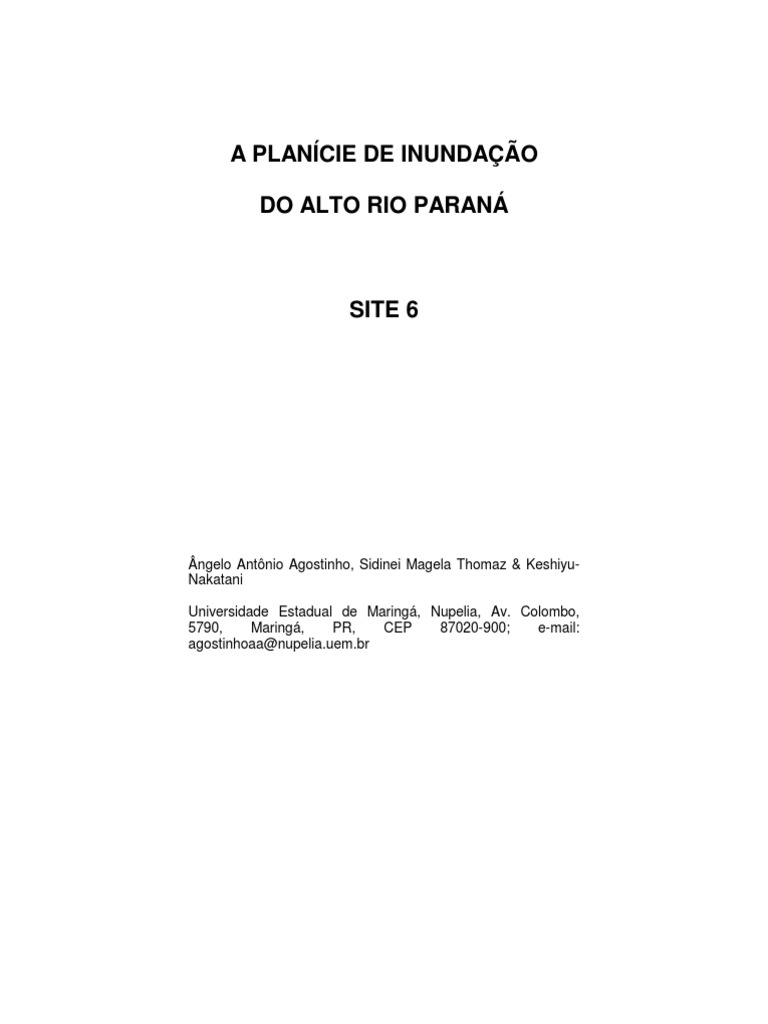 A PLANÍCIE DE INUNDAÇÃO

DO ALTO RIO PARANÁ

SITE 6

Ângelo Antônio Agostinho, Sidinei Magela Thomaz & Keshiyu-Nakatani

Universidade Estadual de Maringá, Nupelia, Av. Colombo, 5790, Maringá, PR, CEP 87020-900; e-mail: agostinhoaa@nupelia.uem.br